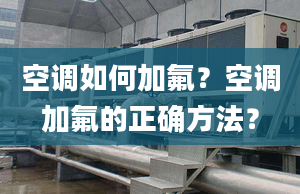 空调如何加氟？空调加氟的正确方法?